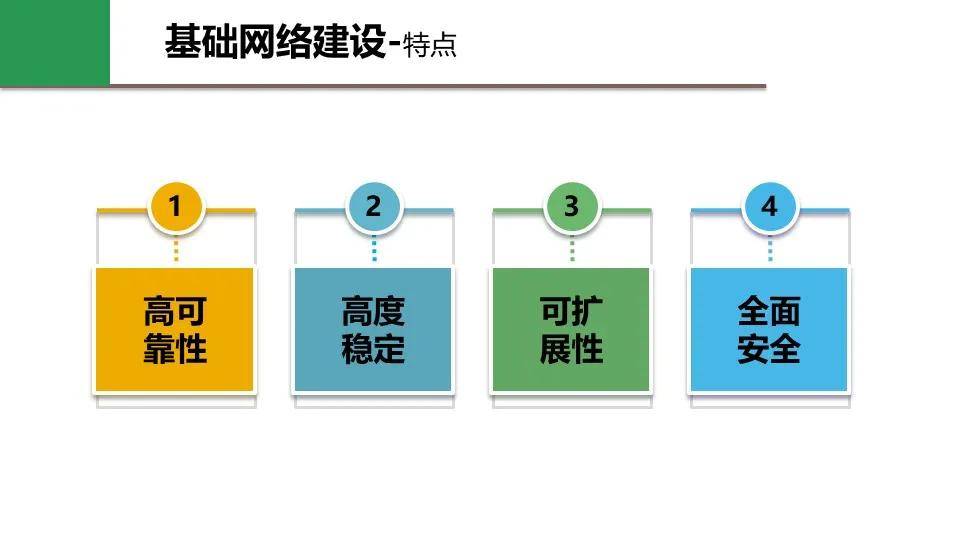 基础网络建设-特点

1
高可靠性

2
高度稳定

3
可扩展性

4
全面安全